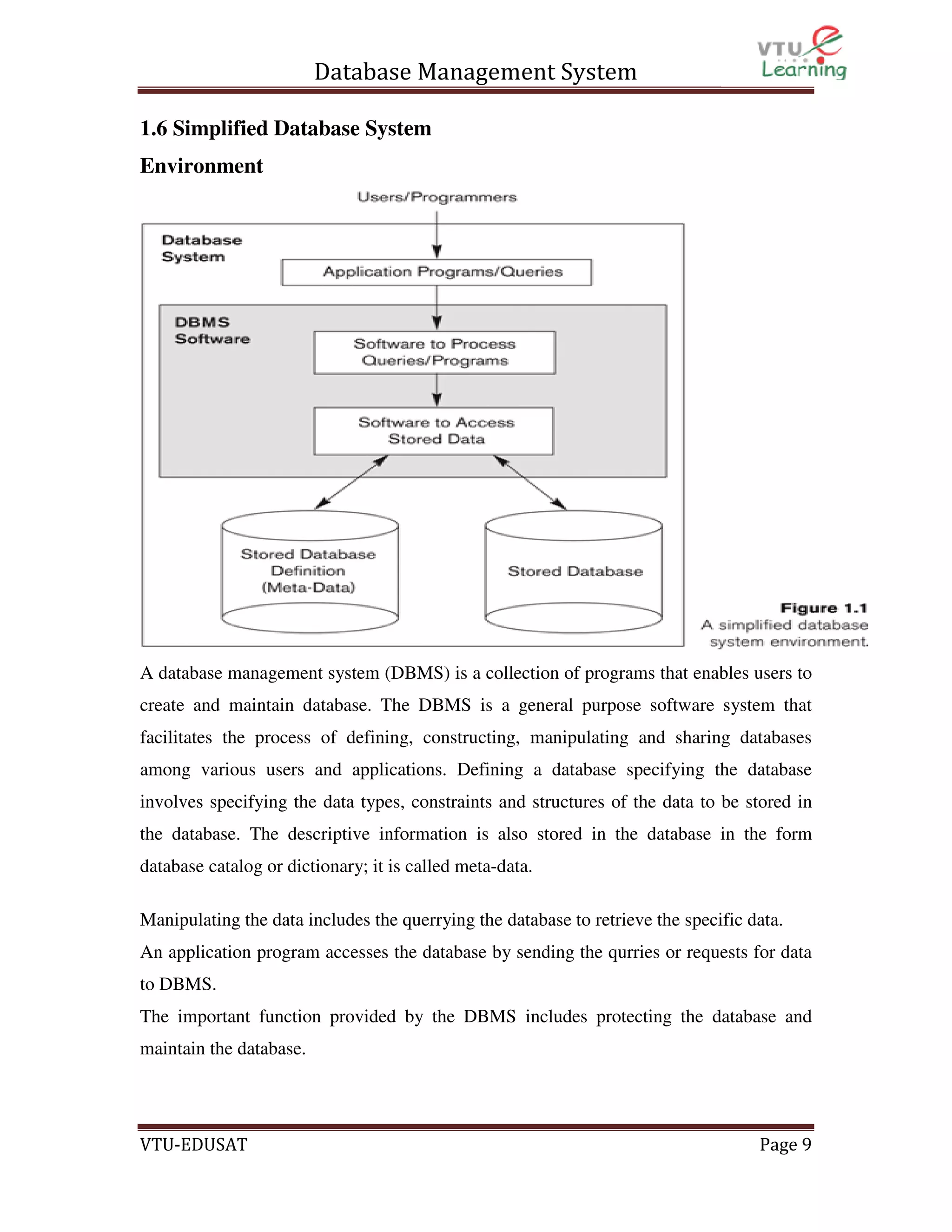 Database Management System

VTU e Learning

1.6 Simplified Database System

Environment

Users/Programmers

Database System

Application Programs/Queries

DBMS Software

Software to Process Queries/Programs

Software to Access Stored Data

Stored Database Definition (Meta-Data)

Stored Database

Figure 1.1
A simplified database system environment.

A database management system (DBMS) is a collection of programs that enables users to create and maintain database. The DBMS is a general purpose software system that facilitates the process of defining, constructing, manipulating and sharing databases among various users and applications. Defining a database specifying the database involves specifying the data types, constraints and structures of the data to be stored in the database. The descriptive information is also stored in the database in the form database catalog or dictionary; it is called meta-data.

Manipulating the data includes the querrying the database to retrieve the specific data.
An application program accesses the database by sending the qurries or requests for data to DBMS.
The important function provided by the DBMS includes protecting the database and maintain the database.

VTU-EDUSAT

Page 9